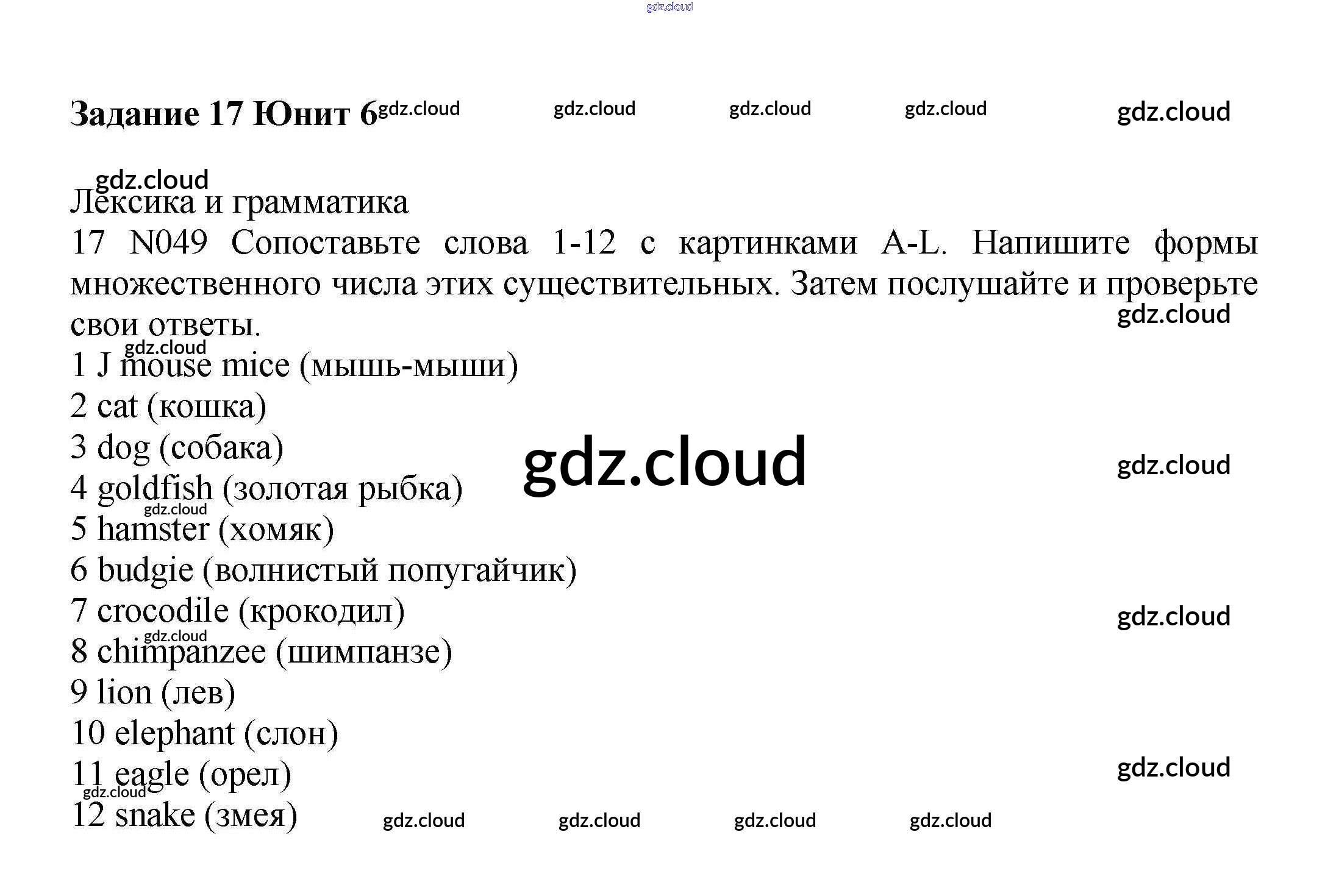 gdz.cloud

Задание 17 Юнит 6 gdz.cloud gdz.cloud gdz.cloud gdz.cloud gdz.cloud

gdz.cloud
Лексика и грамматика
17 N049 Сопоставьте слова 1-12 с картинками A-L. Напишите формы множественного числа этих существительных. Затем послушайте и проверьте свои ответы.
gdz.cloud
gdz.cloud
1 J mouse mice (мышь-мыши)
2 cat (кошка)
3 dog (собака)
gdz.cloud
gdz.cloud
4 goldfish (золотая рыбка)
gdz.cloud
5 hamster (хомяк)
6 budgie (волнистый попугайчик)
7 crocodile (крокодил)
gdz.cloud
gdz.cloud
8 chimpanzee (шимпанзе)
9 lion (лев)
10 elephant (слон)
11 eagle (орел)
gdz.cloud
gdz.cloud
12 snake (змея) gdz.cloud gdz.cloud gdz.cloud gdz.cloud